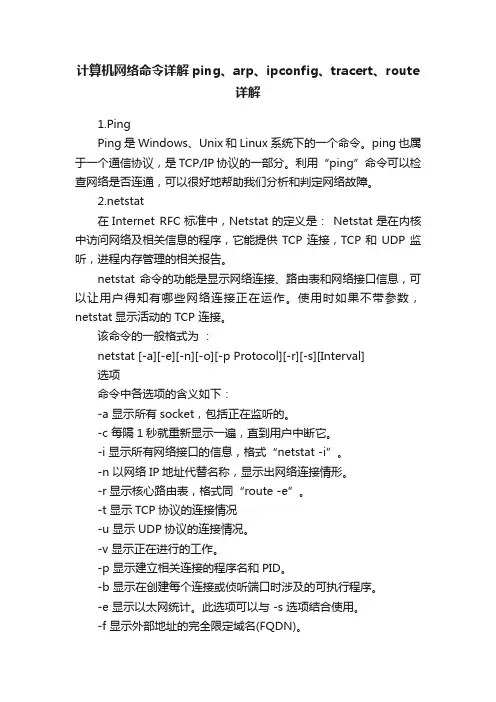 计算机网络命令详解 ping、arp、ipconfig、tracert、route 详解

1.Ping

Ping 是 Windows、Unix 和 Linux 系统下的一个命令。ping 也属于一个通信协议，是 TCP/IP 协议的一部分。利用“ping”命令可以检查网络是否连通，可以很好地帮助我们分析和判定网络故障。

2.netstat

在 Internet RFC 标准中，Netstat 的定义是： Netstat 是在内核中访问网络及相关信息的程序，它能提供 TCP 连接，TCP 和 UDP 监听，进程内存管理的相关报告。

netstat 命令的功能是显示网络连接、路由表和网络接口信息，可以让用户得知有哪些网络连接正在运作。使用时如果不带参数，netstat 显示活动的 TCP 连接。

该命令的一般格式为 ：

netstat [-a][-e][-n][-o][-p Protocol][-r][-s][Interval]

选项

命令中各选项的含义如下：

-a 显示所有 socket，包括正在监听的。

-c 每隔 1 秒就重新显示一遍，直到用户中断它。

-i 显示所有网络接口的信息，格式“netstat -i”。

-n 以网络 IP 地址代替名称，显示出网络连接情形。

-r 显示核心路由表，格式同“route -e”。

-t 显示 TCP 协议的连接情况

-u 显示 UDP 协议的连接情况。

-v 显示正在进行的工作。

-p 显示建立相关连接的程序名和 PID。

-b 显示在创建每个连接或侦听端口时涉及的可执行程序。

-e 显示以太网统计。此选项可以与 -s 选项结合使用。

-f 显示外部地址的完全限定域名(FQDN)。